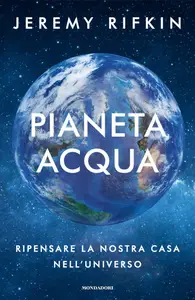 JEREMY RIFKIN

PIANETA
ACQUA

RIPENSARE LA NOSTRA CASA
NELL'UNIVERSO

MONDADORI